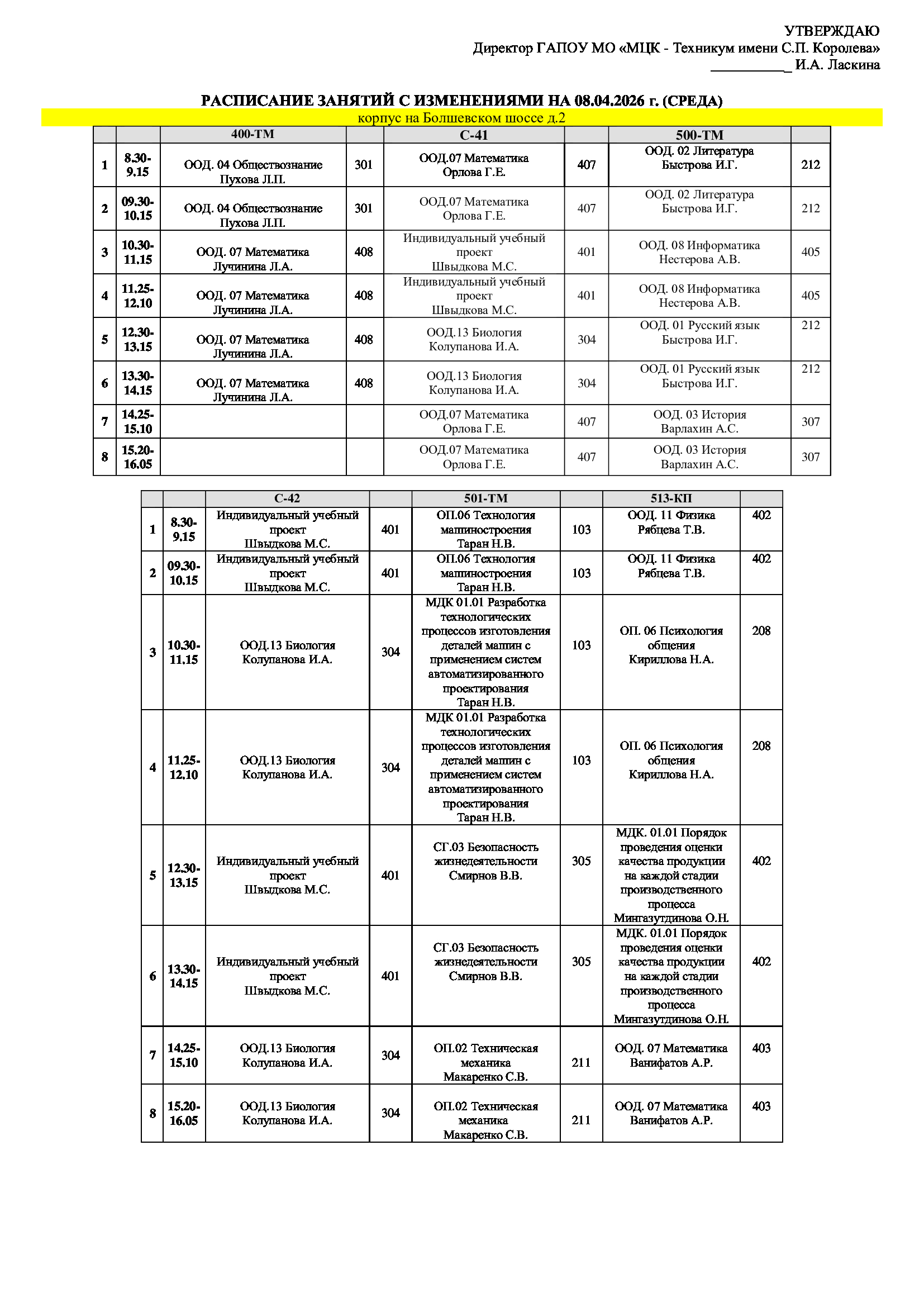 УТВЕРЖДАЮ
Директор ГАПОУ МО «МЦК - Техникум имени С.П. Королева»
___________ И.А. Ласкина

РАСПИСАНИЕ ЗАНЯТИЙ С ИЗМЕНЕНИЯМИ НА 08.04.2026 г. (СРЕДА)
корпус на Болшевском шоссе д.2

| | | 400-ТМ | | С-41 | | 500-ТМ | |
|---|---|---|---|---|---|---|---|
| 1 | 8.30-9.15 | ООД. 04 Обществознание Пухова Л.П. | 301 | ООД.07 Математика Орлова Г.Е. | 407 | ООД. 02 Литература Быстрова И.Г. | 212 |
| 2 | 09.30-10.15 | ООД. 04 Обществознание Пухова Л.П. | 301 | ООД.07 Математика Орлова Г.Е. | 407 | ООД. 02 Литература Быстрова И.Г. | 212 |
| 3 | 10.30-11.15 | ООД. 07 Математика Лучинина Л.А. | 408 | Индивидуальный учебный проект Швыдкова М.С. | 401 | ООД. 08 Информатика Нестерова А.В. | 405 |
| 4 | 11.25-12.10 | ООД. 07 Математика Лучинина Л.А. | 408 | Индивидуальный учебный проект Швыдкова М.С. | 401 | ООД. 08 Информатика Нестерова А.В. | 405 |
| 5 | 12.30-13.15 | ООД. 07 Математика Лучинина Л.А. | 408 | ООД.13 Биология Колупанова И.А. | 304 | ООД. 01 Русский язык Быстрова И.Г. | 212 |
| 6 | 13.30-14.15 | ООД. 07 Математика Лучинина Л.А. | 408 | ООД.13 Биология Колупанова И.А. | 304 | ООД. 01 Русский язык Быстрова И.Г. | 212 |
| 7 | 14.25-15.10 | | | ООД.07 Математика Орлова Г.Е. | 407 | ООД. 03 История Варлахин А.С. | 307 |
| 8 | 15.20-16.05 | | | ООД.07 Математика Орлова Г.Е. | 407 | ООД. 03 История Варлахин А.С. | 307 |

| | | С-42 | | 501-ТМ | | 513-КП | |
|---|---|---|---|---|---|---|---|
| 1 | 8.30-9.15 | Индивидуальный учебный проект Швыдкова М.С. | 401 | ОП.06 Технология машиностроения Таран Н.В. | 103 | ООД. 11 Физика Рябцева Т.В. | 402 |
| 2 | 09.30-10.15 | Индивидуальный учебный проект Швыдкова М.С. | 401 | ОП.06 Технология машиностроения Таран Н.В. | 103 | ООД. 11 Физика Рябцева Т.В. | 402 |
| 3 | 10.30-11.15 | ООД.13 Биология Колупанова И.А. | 304 | МДК 01.01 Разработка технологических процессов изготовления деталей машин с применением систем автоматизированного проектирования Таран Н.В. | 103 | ОП. 06 Психология общения Кириллова Н.А. | 208 |
| 4 | 11.25-12.10 | ООД.13 Биология Колупанова И.А. | 304 | МДК 01.01 Разработка технологических процессов изготовления деталей машин с применением систем автоматизированного проектирования Таран Н.В. | 103 | ОП. 06 Психология общения Кириллова Н.А. | 208 |
| 5 | 12.30-13.15 | Индивидуальный учебный проект Швыдкова М.С. | 401 | СГ.03 Безопасность жизнедеятельности Смирнов В.В. | 305 | МДК. 01.01 Порядок проведения оценки качества продукции на каждой стадии производственного процесса Мингазутдинова О.Н. | 402 |
| 6 | 13.30-14.15 | Индивидуальный учебный проект Швыдкова М.С. | 401 | СГ.03 Безопасность жизнедеятельности Смирнов В.В. | 305 | МДК. 01.01 Порядок проведения оценки качества продукции на каждой стадии производственного процесса Мингазутдинова О.Н. | 402 |
| 7 | 14.25-15.10 | ООД.13 Биология Колупанова И.А. | 304 | ОП.02 Техническая механика Макаренко С.В. | 211 | ООД. 07 Математика Ванифатов А.Р. | 403 |
| 8 | 15.20-16.05 | ООД.13 Биология Колупанова И.А. | 304 | ОП.02 Техническая механика Макаренко С.В. | 211 | ООД. 07 Математика Ванифатов А.Р. | 403 |